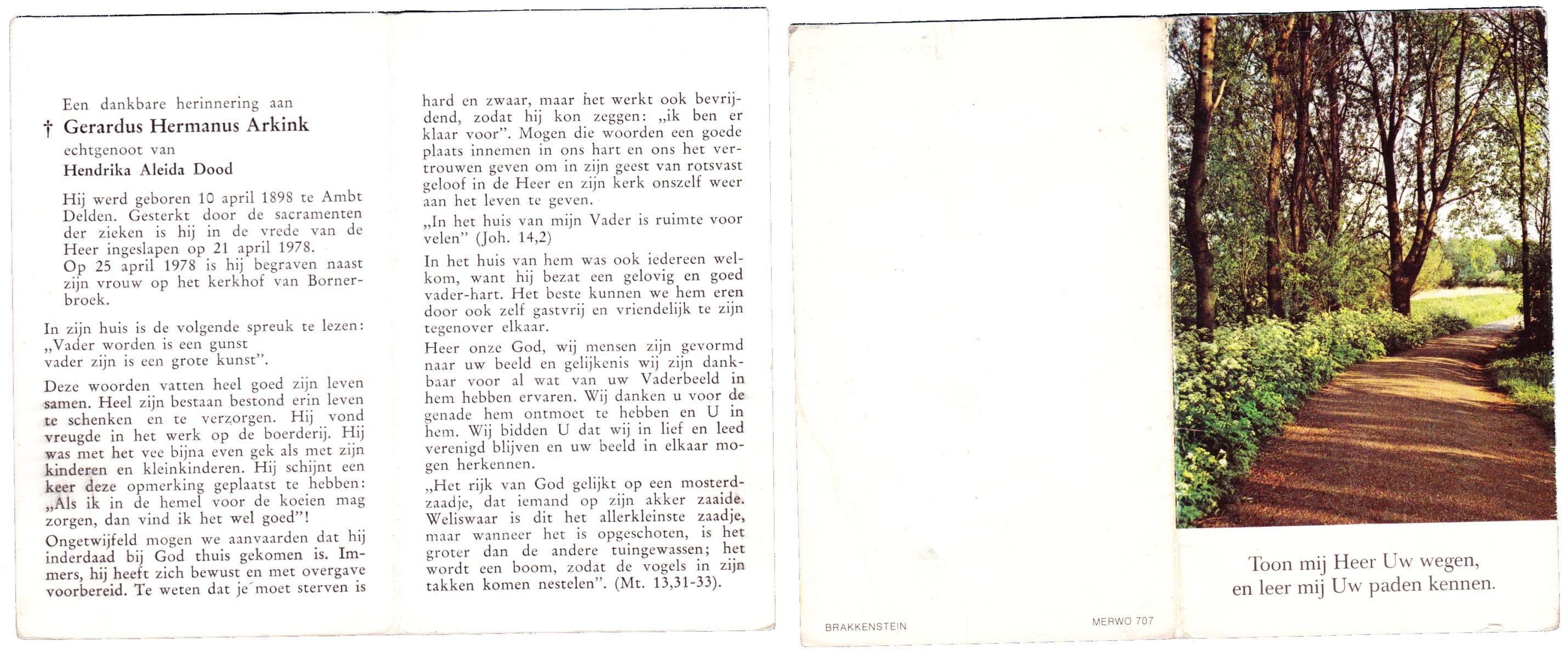 Een dankbare herinnering aan
† Gerardus Hermanus Arkink
echtgenoot van
Hendrika Aleida Dood

Hij werd geboren 10 april 1898 te Ambt Delden. Gesterkt door de sacramenten der zieken is hij in de vrede van de Heer ingeslapen op 21 april 1978. Op 25 april 1978 is hij begraven naast zijn vrouw op het kerkhof van Bornerbroek.

In zijn huis is de volgende spreuk te lezen: „Vader worden is een gunst vader zijn is een grote kunst".

Deze woorden vatten heel goed zijn leven samen. Heel zijn bestaan bestond erin leven te schenken en te verzorgen. Hij vond vreugde in het werk op de boerderij. Hij was met het vee bijna even gek als met zijn kinderen en kleinkinderen. Hij schijnt een keer deze opmerking geplaatst te hebben: „Als ik in de hemel voor de koeien mag zorgen, dan vind ik het wel goed"!

Ongetwijfeld mogen we aanvaarden dat hij inderdaad bij God thuis gekomen is. Immers, hij heeft zich bewust en met overgave voorbereid. Te weten dat je moet sterven is hard en zwaar, maar het werkt ook bevrijdend, zodat hij kon zeggen: „ik ben er klaar voor". Mogen die woorden een goede plaats innemen in ons hart en ons het vertrouwen geven om in zijn geest van rotsvast geloof in de Heer en zijn kerk onszelf weer aan het leven te geven.

„In het huis van mijn Vader is ruimte voor velen" (Joh. 14,2)

In het huis van hem was ook iedereen welkom, want hij bezat een gelovig en goed vader-hart. Het beste kunnen we hem eren door ook zelf gastvrij en vriendelijk te zijn tegenover elkaar.

Heer onze God, wij mensen zijn gevormd naar uw beeld en gelijkenis wij zijn dankbaar voor al wat van uw Vaderbeeld in hem hebben ervaren. Wij danken u voor de genade hem ontmoet te hebben en U in hem. Wij bidden U dat wij in lief en leed verenigd blijven en uw beeld in elkaar mogen herkennen.

„Het rijk van God gelijkt op een mosterdzaadje, dat iemand op zijn akker zaaide. Weliswaar is dit het allerkleinste zaadje, maar wanneer het is opgeschoten, is het groter dan de andere tuingewassen; het wordt een boom, zodat de vogels in zijn takken komen nestelen". (Mt. 13,31-33).

BRAKKENSTEIN

MERWO 707

Toon mij Heer Uw wegen,
en leer mij Uw paden kennen.